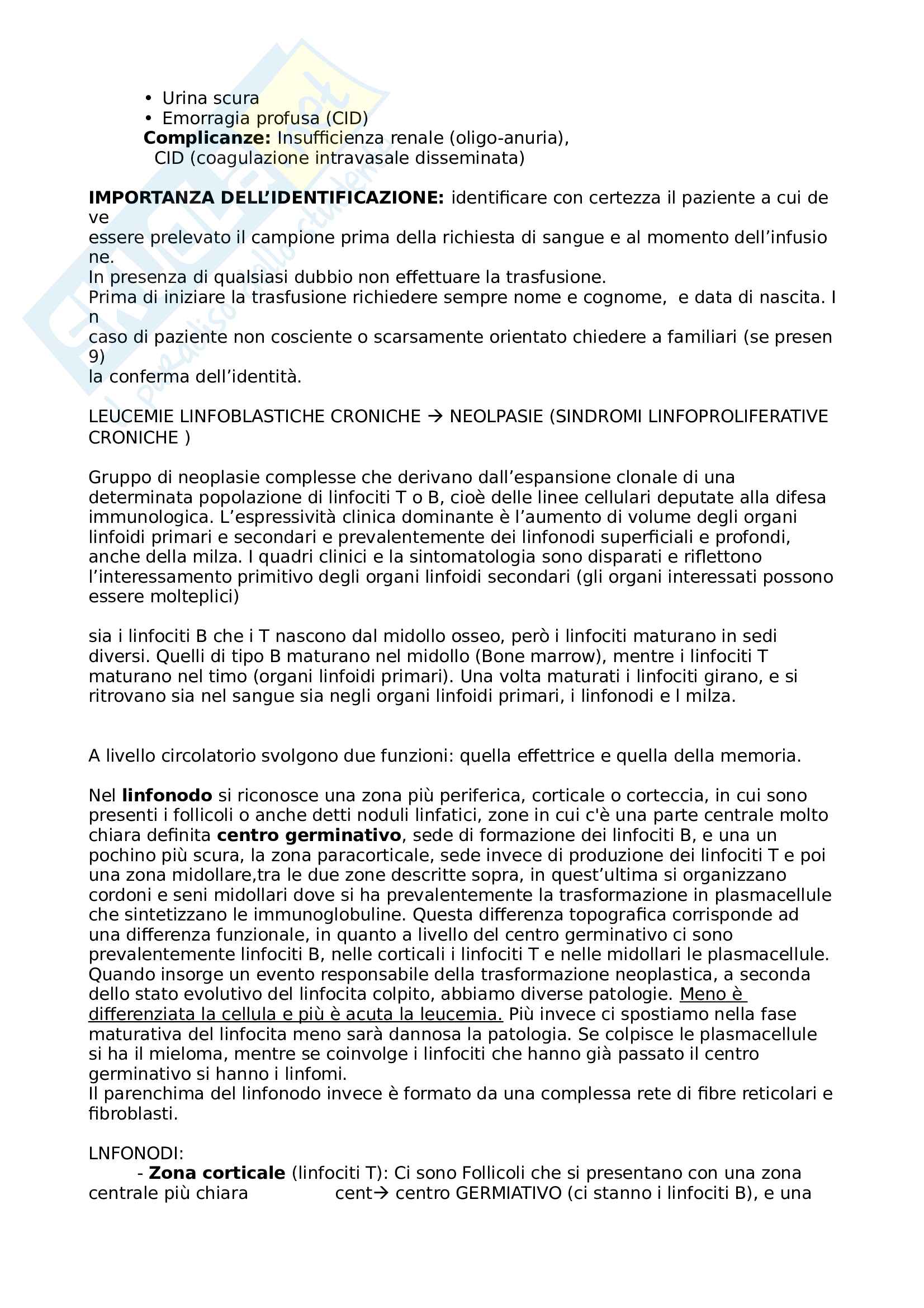 • Urina scura
• Emorragia profusa (CID)
**Complicanze:** Insufficienza renale (oligo-anuria), CID (coagulazione intravasale disseminata)

**IMPORTANZA DELL'IDENTIFICAZIONE:** identificare con certezza il paziente a cui de ve
essere prelevato il campione prima della richiesta di sangue e al momento dell'infusio ne.
In presenza di qualsiasi dubbio non effettuare la trasfusione.
Prima di iniziare la trasfusione richiedere sempre nome e cognome, e data di nascita. I n
caso di paziente non cosciente o scarsamente orientato chiedere a familiari (se presen 9)
la conferma dell'identità.

LEUCEMIE LINFOBLASTICHE CRONICHE → NEOLPASIE (SINDROMI LINFOPROLIFERATIVE CRONICHE )

Gruppo di neoplasie complesse che derivano dall'espansione clonale di una determinata popolazione di linfociti T o B, cioè delle linee cellulari deputate alla difesa immunologica. L'espressività clinica dominante è l'aumento di volume degli organi linfoidi primari e secondari e prevalentemente dei linfonodi superficiali e profondi, anche della milza. I quadri clinici e la sintomatologia sono disparati e riflettono l'interessamento primitivo degli organi linfoidi secondari (gli organi interessati possono essere molteplici)

sia i linfociti B che i T nascono dal midollo osseo, però i linfociti maturano in sedi diversi. Quelli di tipo B maturano nel midollo (Bone marrow), mentre i linfociti T maturano nel timo (organi linfoidi primari). Una volta maturati i linfociti girano, e si ritrovano sia nel sangue sia negli organi linfoidi primari, i linfonodi e l milza.

A livello circolatorio svolgono due funzioni: quella effettrice e quella della memoria.

Nel **linfonodo** si riconosce una zona più periferica, corticale o corteccia, in cui sono presenti i follicoli o anche detti noduli linfatici, zone in cui c'è una parte centrale molto chiara definita **centro germinativo**, sede di formazione dei linfociti B, e una un pochino più scura, la zona paracorticale, sede invece di produzione dei linfociti T e poi una zona midollare,tra le due zone descritte sopra, in quest'ultima si organizzano cordoni e seni midollari dove si ha prevalentemente la trasformazione in plasmacellule che sintetizzano le immunoglobuline. Questa differenza topografica corrisponde ad una differenza funzionale, in quanto a livello del centro germinativo ci sono prevalentemente linfociti B, nelle corticali i linfociti T e nelle midollari le plasmacellule. Quando insorge un evento responsabile della trasformazione neoplastica, a seconda dello stato evolutivo del linfocita colpito, abbiamo diverse patologie. Meno è differenziata la cellula e più è acuta la leucemia. Più invece ci spostiamo nella fase maturativa del linfocita meno sarà dannosa la patologia. Se colpisce le plasmacellule si ha il mieloma, mentre se coinvolge i linfociti che hanno già passato il centro germinativo si hanno i linfomi.
Il parenchima del linfonodo invece è formato da una complessa rete di fibre reticolari e fibroblasti.

LNFONODI:
- **Zona corticale** (linfociti T): Ci sono Follicoli che si presentano con una zona centrale più chiara cent→ centro GERMIATIVO (ci stanno i linfociti B), e una